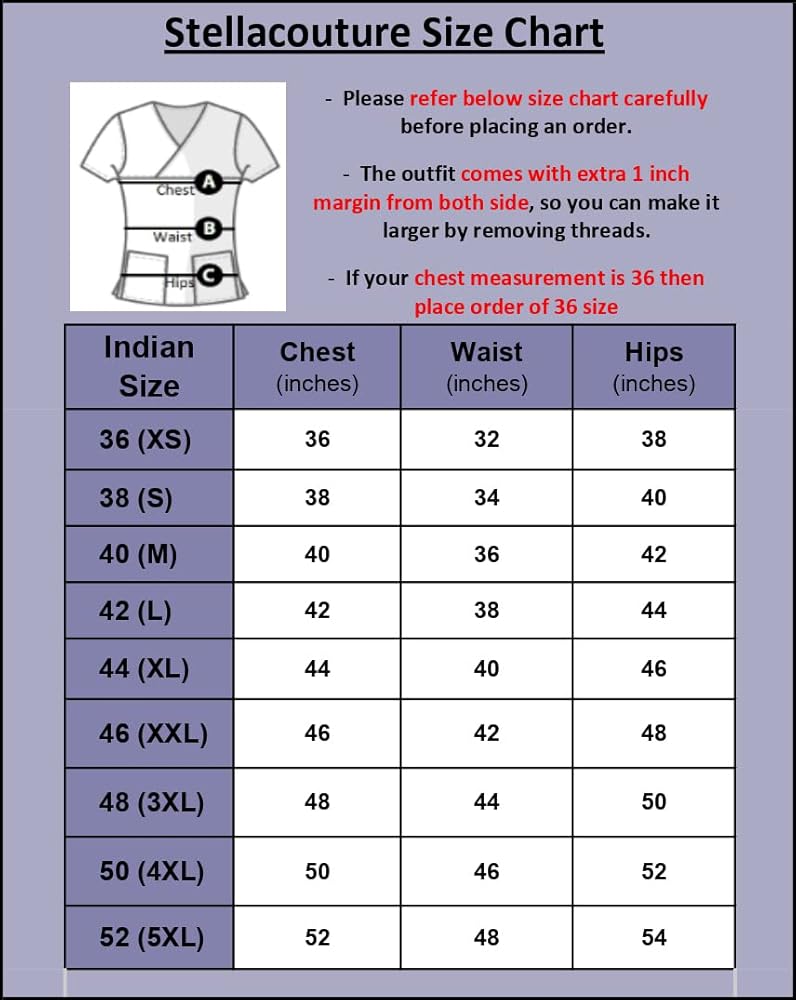 Stellacouture Size Chart

Chest A
Waist B
Hips C

- Please refer below size chart carefully before placing an order.

- The outfit comes with extra 1 inch margin from both side, so you can make it larger by removing threads.

- If your chest measurement is 36 then place order of 36 size

| Indian Size | Chest (inches) | Waist (inches) | Hips (inches) |
|---|---|---|---|
| 36 (XS) | 36 | 32 | 38 |
| 38 (S) | 38 | 34 | 40 |
| 40 (M) | 40 | 36 | 42 |
| 42 (L) | 42 | 38 | 44 |
| 44 (XL) | 44 | 40 | 46 |
| 46 (XXL) | 46 | 42 | 48 |
| 48 (3XL) | 48 | 44 | 50 |
| 50 (4XL) | 50 | 46 | 52 |
| 52 (5XL) | 52 | 48 | 54 |